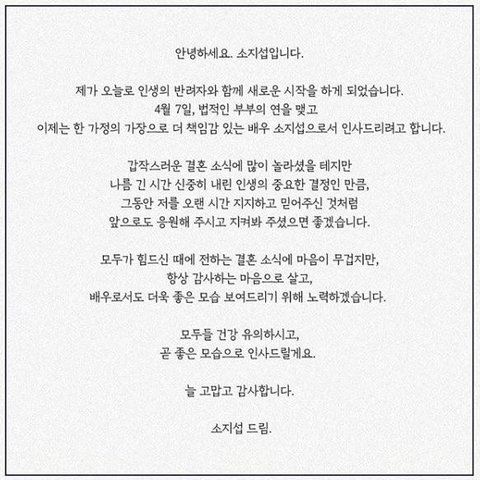 안녕하세요. 소지섭입니다.

제가 오늘로 인생의 반려자와 함께 새로운 시작을 하게 되었습니다.
4월 7일, 법적인 부부의 연을 맺고
이제는 한 가정의 가장으로 더 책임감 있는 배우 소지섭으로서 인사드리려고 합니다.

갑작스러운 결혼 소식에 많이 놀라셨을 테지만
나름 긴 시간 신중히 내린 인생의 중요한 결정인 만큼,
그동안 저를 오랜 시간 지지하고 믿어주신 것처럼
앞으로도 응원해 주시고 지켜봐 주셨으면 좋겠습니다.

모두가 힘드신 때에 전하는 결혼 소식에 마음이 무겁지만,
항상 감사하는 마음으로 살고,
배우로서도 더욱 좋은 모습 보여드리기 위해 노력하겠습니다.

모두들 건강 유의하시고,
곧 좋은 모습으로 인사드릴게요.

늘 고맙고 감사합니다.

소지섭 드림.